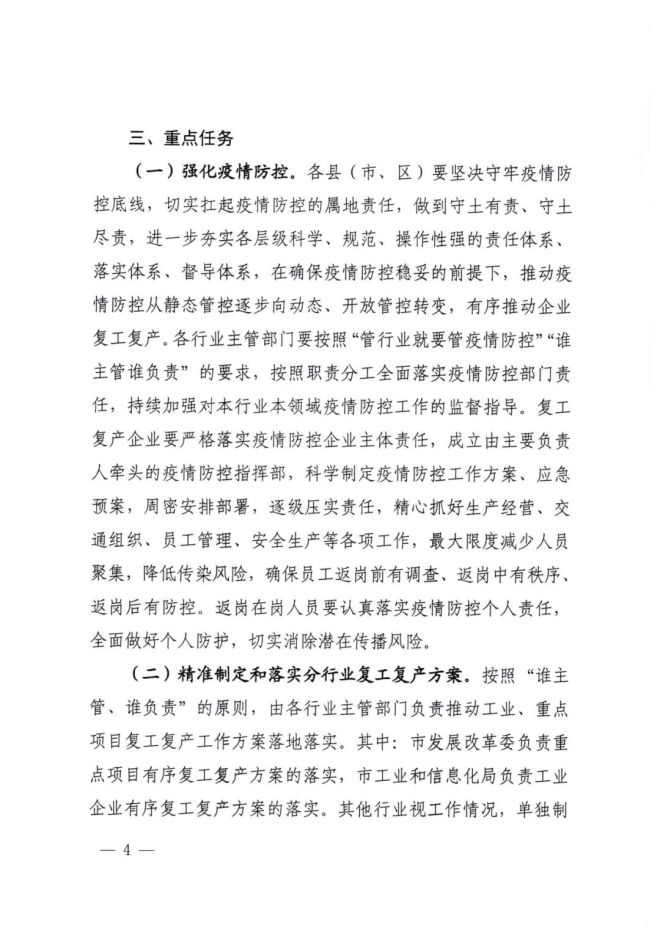 三、重点任务

（一）强化疫情防控。各县（市、区）要坚决守牢疫情防控底线，切实扛起疫情防控的属地责任，做到守土有责、守土尽责，进一步夯实各层级科学、规范、操作性强的责任体系、落实体系、督导体系，在确保疫情防控稳妥的前提下，推动疫情防控从静态管控逐步向动态、开放管控转变，有序推动企业复工复产。各行业主管部门要按照“管行业就要管疫情防控”“谁主管谁负责”的要求，按照职责分工全面落实疫情防控部门责任，持续加强对本行业本领域疫情防控工作的监督指导。复工复产企业要严格落实疫情防控企业主体责任，成立由主要负责人牵头的疫情防控指挥部，科学制定疫情防控工作方案、应急预案，周密安排部署，逐级压实责任，精心抓好生产经营、交通组织、员工管理、安全生产等各项工作，最大限度减少人员聚集，降低传染风险，确保员工返岗前有调查、返岗中有秩序、返岗后有防控。返岗在岗人员要认真落实疫情防控个人责任，全面做好个人防护，切实消除潜在传播风险。

（二）精准制定和落实分行业复工复产方案。按照“谁主管、谁负责”的原则，由各行业主管部门负责推动工业、重点项目复工复产工作方案落地落实。其中：市发展改革委负责重点项目有序复工复产方案的落实，市工业和信息化局负责工业企业有序复工复产方案的落实。其他行业视工作情况，单独制

— 4 —